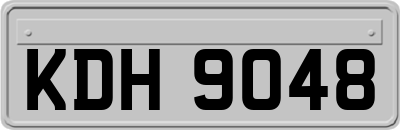 KDH 9048